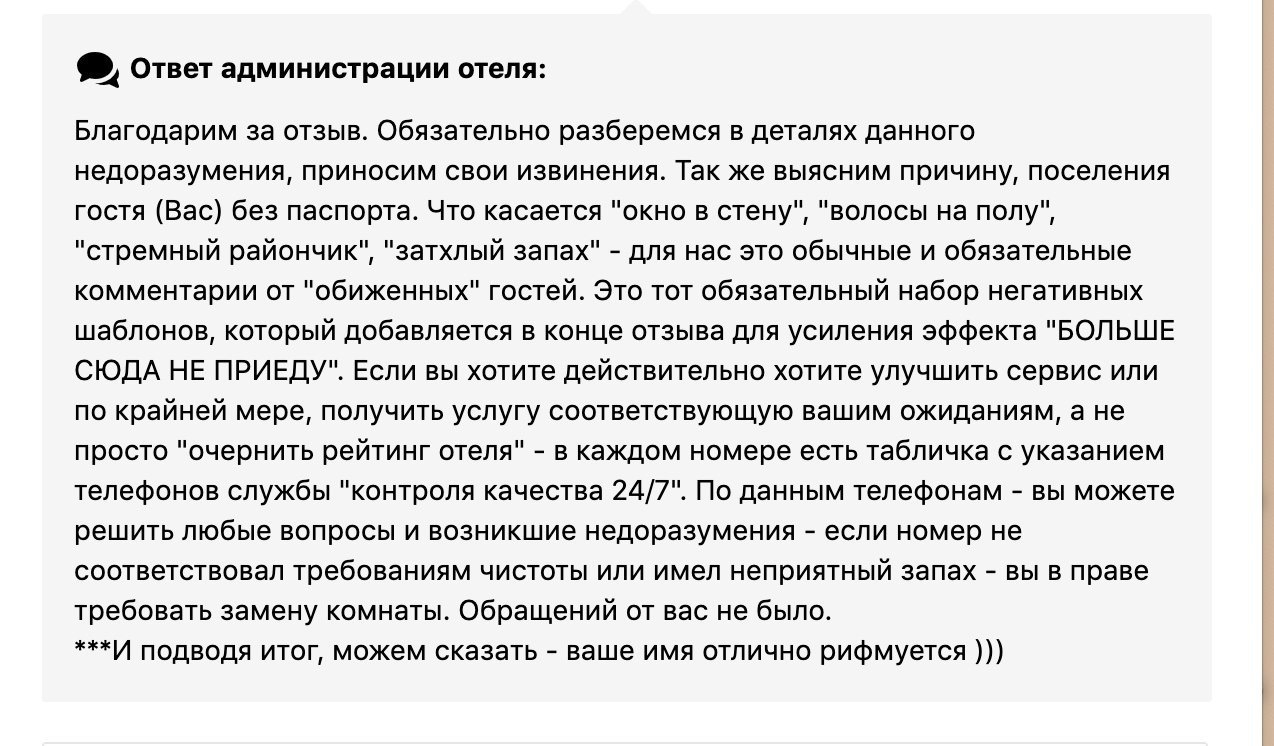 Ответ администрации отеля:

Благодарим за отзыв. Обязательно разберемся в деталях данного недоразумения, приносим свои извинения. Так же выясним причину, поселения гостя (Вас) без паспорта. Что касается "окно в стену", "волосы на полу", "стремный райончик", "затхлый запах" - для нас это обычные и обязательные комментарии от "обиженных" гостей. Это тот обязательный набор негативных шаблонов, который добавляется в конце отзыва для усиления эффекта "БОЛЬШЕ СЮДА НЕ ПРИЕДУ". Если вы хотите действительно хотите улучшить сервис или по крайней мере, получить услугу соответствующую вашим ожиданиям, а не просто "очернить рейтинг отеля" - в каждом номере есть табличка с указанием телефонов службы "контроля качества 24/7". По данным телефонам - вы можете решить любые вопросы и возникшие недоразумения - если номер не соответствовал требованиям чистоты или имел неприятный запах - вы в праве требовать замену комнаты. Обращений от вас не было.
***И подводя итог, можем сказать - ваше имя отлично рифмуется )))